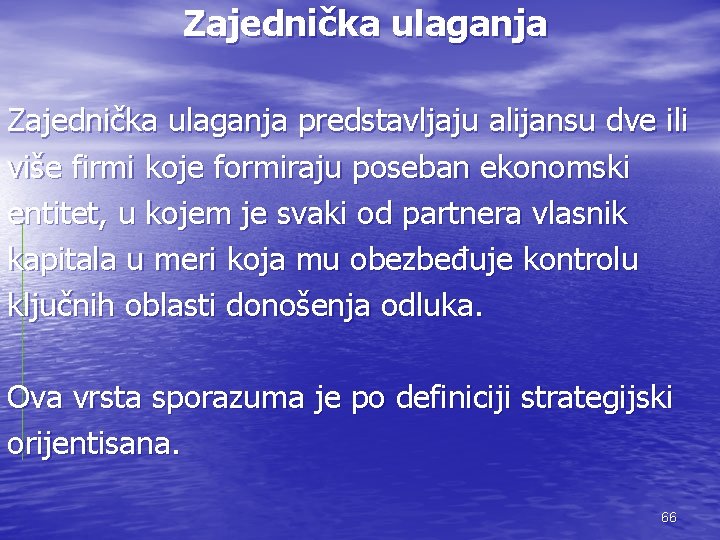 Zajednička ulaganja

Zajednička ulaganja predstavljaju alijansu dve ili više firmi koje formiraju poseban ekonomski entitet, u kojem je svaki od partnera vlasnik kapitala u meri koja mu obezbeđuje kontrolu ključnih oblasti donošenja odluka.

Ova vrsta sporazuma je po definiciji strategijski orijentisana.

66